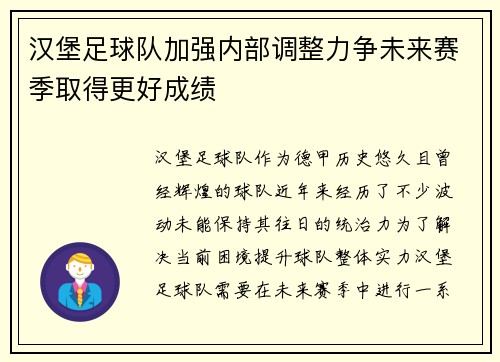 汉堡足球队加强内部调整力争未来赛季取得更好成绩

汉堡足球队作为德甲历史悠久且曾经辉煌的球队近年来经历了不少波动未能保持其往日的统治力为了解决当前困境提升球队整体实力汉堡足球队需要在未来赛季中进行一系